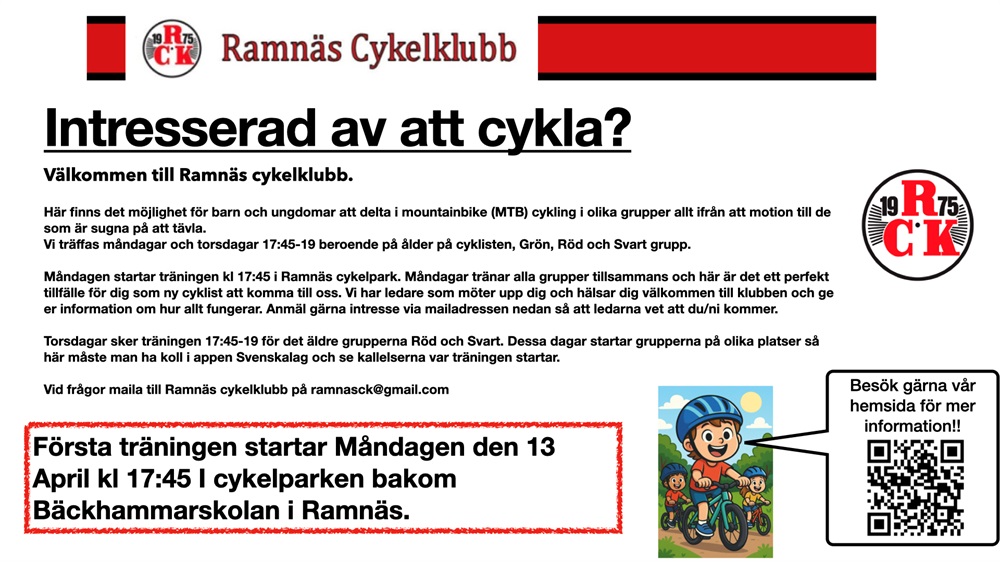 19 R 75 C K Ramnäs Cykelklubb

Intresserad av att cykla?

Välkommen till Ramnäs cykelklubb.

Här finns det möjlighet för barn och ungdomar att delta i mountainbike (MTB) cykling i olika grupper allt ifrån att motion till de som är sugna på att tävla.
Vi träffas måndagar och torsdagar 17:45-19 beroende på ålder på cyklisten, Grön, Röd och Svart grupp.

Måndagen startar träningen kl 17:45 i Ramnäs cykelpark. Måndagar tränar alla grupper tillsammans och här är det ett perfekt tillfälle för dig som ny cyklist att komma till oss. Vi har ledare som möter upp dig och hälsar dig välkommen till klubben och ge er information om hur allt fungerar. Anmäl gärna intresse via mailadressen nedan så att ledarna vet att du/ni kommer.

Torsdagar sker träningen 17:45-19 för det äldre grupperna Röd och Svart. Dessa dagar startar grupperna på olika platser så här måste man ha koll i appen Svenskalag och se kallelserna var träningen startar.

Vid frågor maila till Ramnäs cykelklubb på ramnasck@gmail.com

19 R 75 C K

Första träningen startar Måndagen den 13 April kl 17:45 I cykelparken bakom Bäckhammarskolan i Ramnäs.

Besök gärna vår hemsida för mer information!!